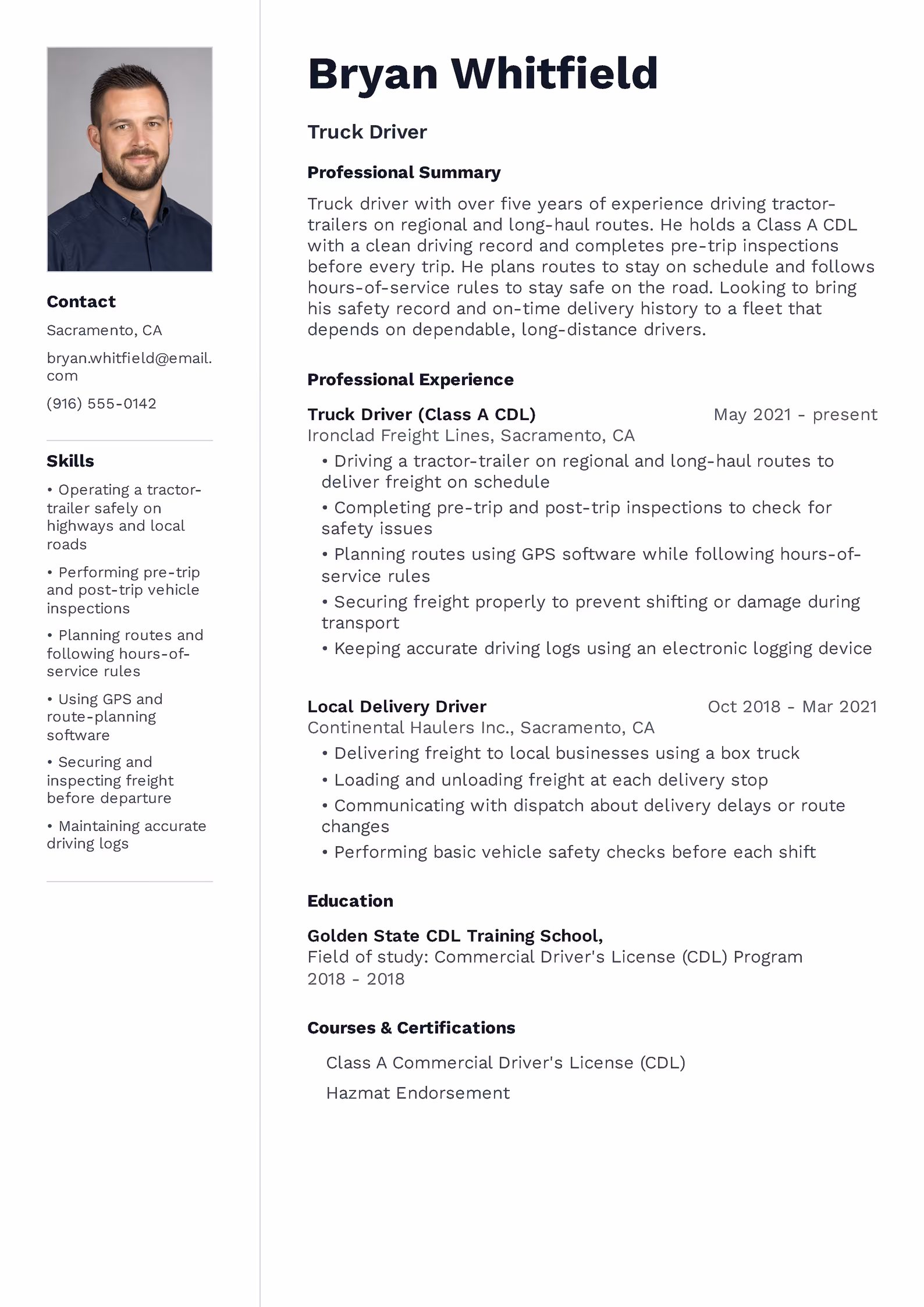 Contact

Sacramento, CA

bryan.whitfield@email.com

(916) 555-0142

Skills

• Operating a tractor-trailer safely on highways and local roads

• Performing pre-trip and post-trip vehicle inspections

• Planning routes and following hours-of-service rules

• Using GPS and route-planning software

• Securing and inspecting freight before departure

• Maintaining accurate driving logs

Bryan Whitfield

Truck Driver

Professional Summary

Truck driver with over five years of experience driving tractor-trailers on regional and long-haul routes. He holds a Class A CDL with a clean driving record and completes pre-trip inspections before every trip. He plans routes to stay on schedule and follows hours-of-service rules to stay safe on the road. Looking to bring his safety record and on-time delivery history to a fleet that depends on dependable, long-distance drivers.

Professional Experience

Truck Driver (Class A CDL)
May 2021 - present
Ironclad Freight Lines, Sacramento, CA

• Driving a tractor-trailer on regional and long-haul routes to deliver freight on schedule
• Completing pre-trip and post-trip inspections to check for safety issues
• Planning routes using GPS software while following hours-of-service rules
• Securing freight properly to prevent shifting or damage during transport
• Keeping accurate driving logs using an electronic logging device

Local Delivery Driver
Oct 2018 - Mar 2021
Continental Haulers Inc., Sacramento, CA

• Delivering freight to local businesses using a box truck
• Loading and unloading freight at each delivery stop
• Communicating with dispatch about delivery delays or route changes
• Performing basic vehicle safety checks before each shift

Education

Golden State CDL Training School,
Field of study: Commercial Driver's License (CDL) Program
2018 - 2018

Courses & Certifications

Class A Commercial Driver's License (CDL)

Hazmat Endorsement